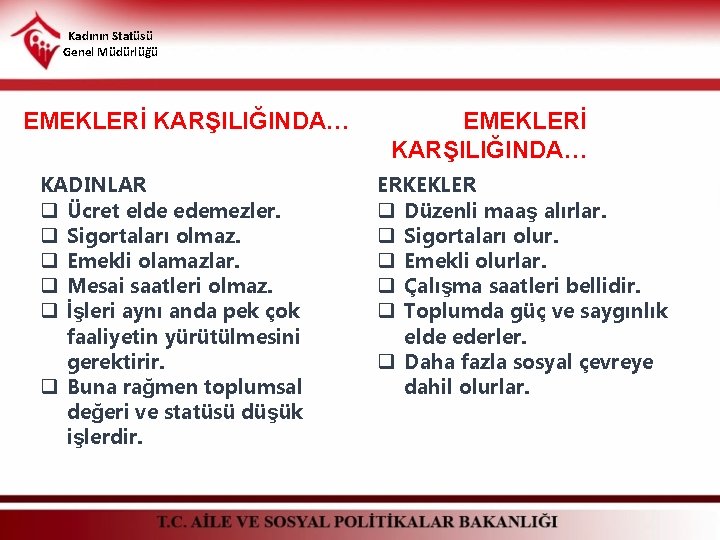 Kadının Statüsü
Genel Müdürlüğü

EMEKLERİ KARŞILIĞINDA…

KADINLAR
❑ Ücret elde edemezler.
❑ Sigortaları olmaz.
❑ Emekli olamazlar.
❑ Mesai saatleri olmaz.
❑ İşleri aynı anda pek çok faaliyetin yürütülmesini gerektirir.
❑ Buna rağmen toplumsal değeri ve statüsü düşük işlerdir.

EMEKLERİ KARŞILIĞINDA…

ERKEKLER
❑ Düzenli maaş alırlar.
❑ Sigortaları olur.
❑ Emekli olurlar.
❑ Çalışma saatleri bellidir.
❑ Toplumda güç ve saygınlık elde ederler.
❑ Daha fazla sosyal çevreye dahil olurlar.

T.C. AİLE VE SOSYAL POLİTİKALAR BAKANLIĞI